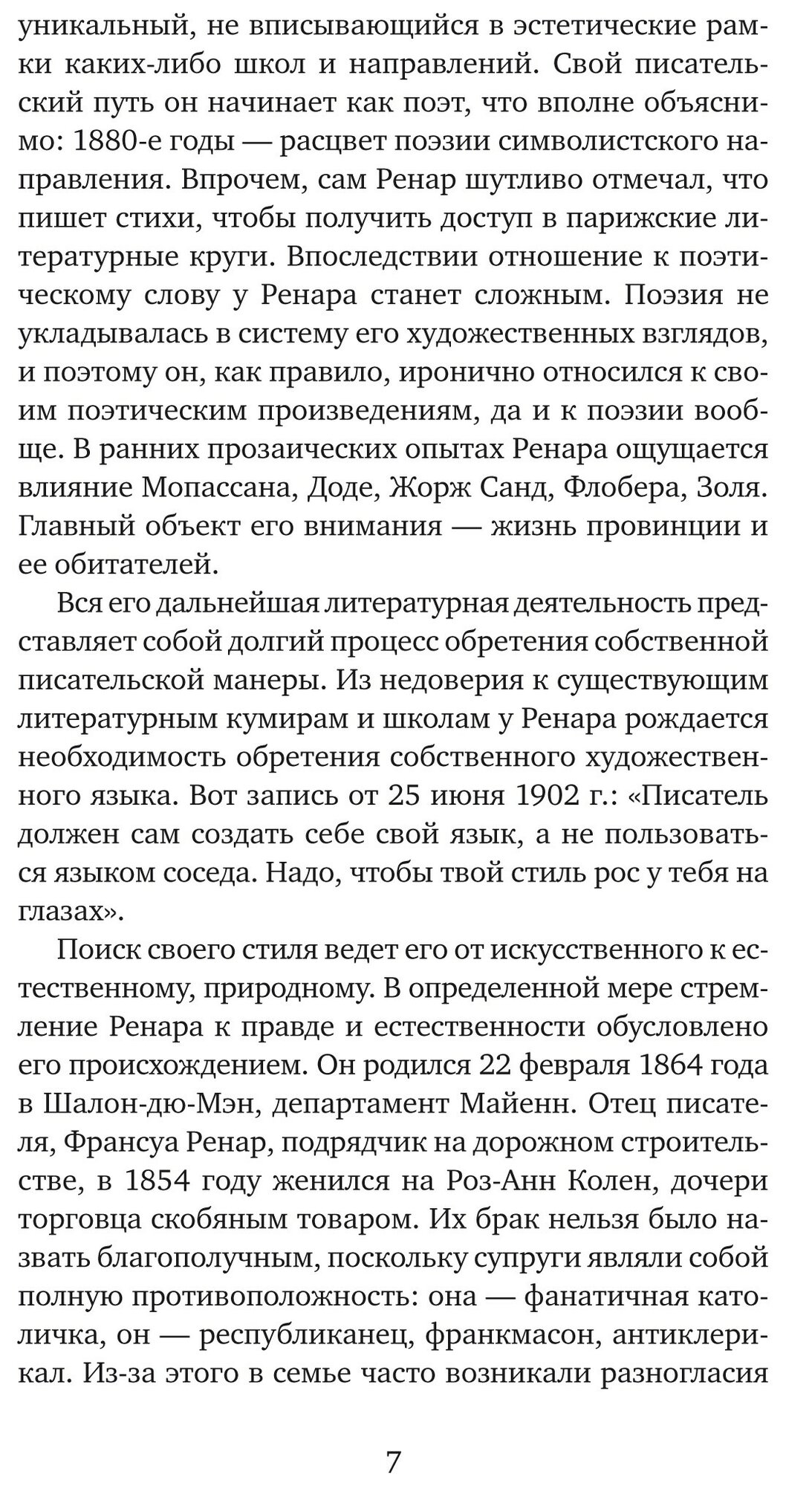 уникальный, не вписывающийся в эстетические рамки каких-либо школ и направлений. Свой писательский путь он начинает как поэт, что вполне объяснимо: 1880-е годы — расцвет поэзии символистского направления. Впрочем, сам Ренар шутливо отмечал, что пишет стихи, чтобы получить доступ в парижские литературные круги. Впоследствии отношение к поэтическому слову у Ренара станет сложным. Поэзия не укладывалась в систему его художественных взглядов, и поэтому он, как правило, иронично относился к своим поэтическим произведениям, да и к поэзии вообще. В ранних прозаических опытах Ренара ощущается влияние Мопассана, Доде, Жорж Санд, Флобера, Золя. Главный объект его внимания — жизнь провинции и ее обитателей.

Вся его дальнейшая литературная деятельность представляет собой долгий процесс обретения собственной писательской манеры. Из недоверия к существующим литературным кумирам и школам у Ренара рождается необходимость обретения собственного художественного языка. Вот запись от 25 июня 1902 г.: «Писатель должен сам создать себе свой язык, а не пользоваться языком соседа. Надо, чтобы твой стиль рос у тебя на глазах».

Поиск своего стиля ведет его от искусственного к естественному, природному. В определенной мере стремление Ренара к правде и естественности обусловлено его происхождением. Он родился 22 февраля 1864 года в Шалон-дю-Мэн, департамент Майенн. Отец писателя, Франсуа Ренар, подрядчик на дорожном строительстве, в 1854 году женился на Роз-Анн Колен, дочери торговца скобяным товаром. Их брак нельзя было назвать благополучным, поскольку супруги являли собой полную противоположность: она — фанатичная католичка, он — республиканец, франкмасон, антиклерикал. Из-за этого в семье часто возникали разногласия

7